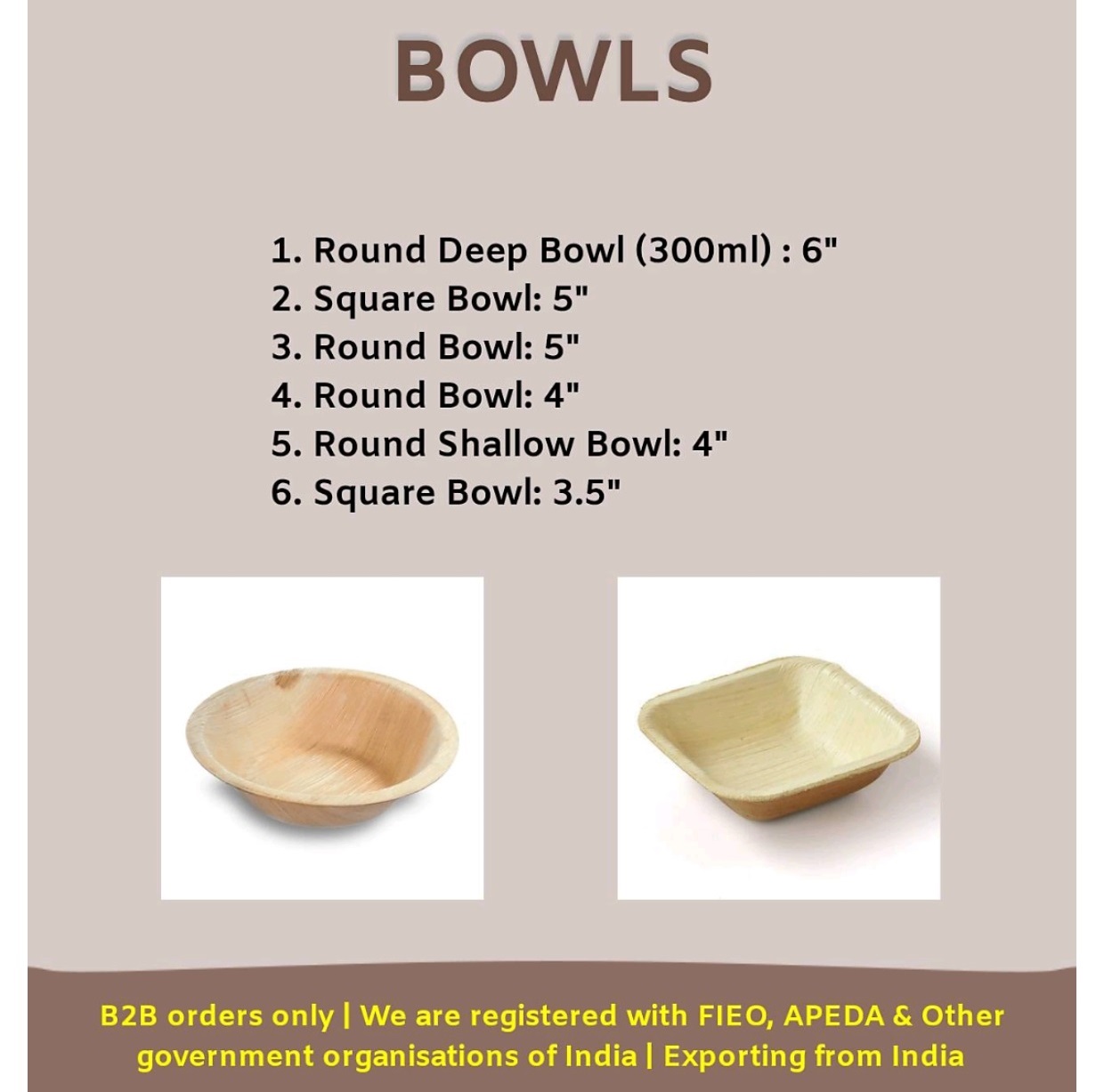 BOWLS

1. Round Deep Bowl (300ml) : 6"
2. Square Bowl: 5"
3. Round Bowl: 5"
4. Round Bowl: 4"
5. Round Shallow Bowl: 4"
6. Square Bowl: 3.5"

B2B orders only | We are registered with FIEO, APEDA & Other government organisations of India | Exporting from India